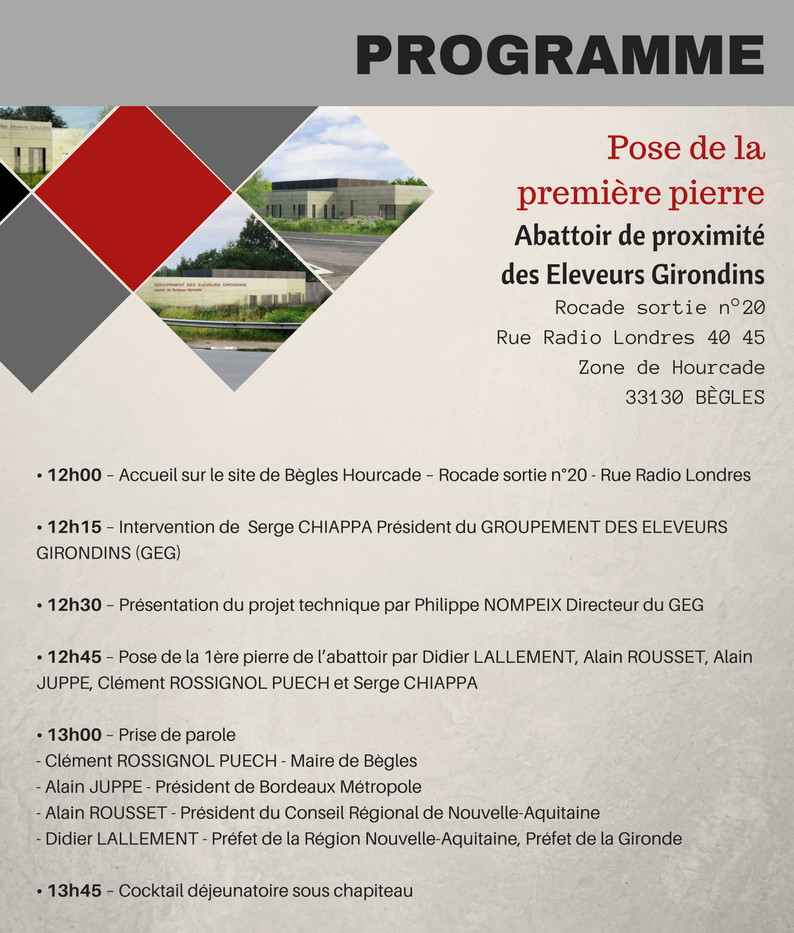 PROGRAMME

GROUPEMENT DES ELEVEURS GIRONDINS

Pose de la première pierre

Abattoir de proximité des Eleveurs Girondins

Rocade sortie n°20
Rue Radio Londres 40 45
Zone de Hourcade
33130 BÈGLES

• 12h00 – Accueil sur le site de Bègles Hourcade – Rocade sortie n°20 - Rue Radio Londres

• 12h15 – Intervention de Serge CHIAPPA Président du GROUPEMENT DES ELEVEURS GIRONDINS (GEG)

• 12h30 – Présentation du projet technique par Philippe NOMPEIX Directeur du GEG

• 12h45 – Pose de la 1ère pierre de l'abattoir par Didier LALLEMENT, Alain ROUSSET, Alain JUPPE, Clément ROSSIGNOL PUECH et Serge CHIAPPA

• 13h00 – Prise de parole
- Clément ROSSIGNOL PUECH - Maire de Bègles
- Alain JUPPE - Président de Bordeaux Métropole
- Alain ROUSSET - Président du Conseil Régional de Nouvelle-Aquitaine
- Didier LALLEMENT - Préfet de la Région Nouvelle-Aquitaine, Préfet de la Gironde

• 13h45 – Cocktail déjeunatoire sous chapiteau